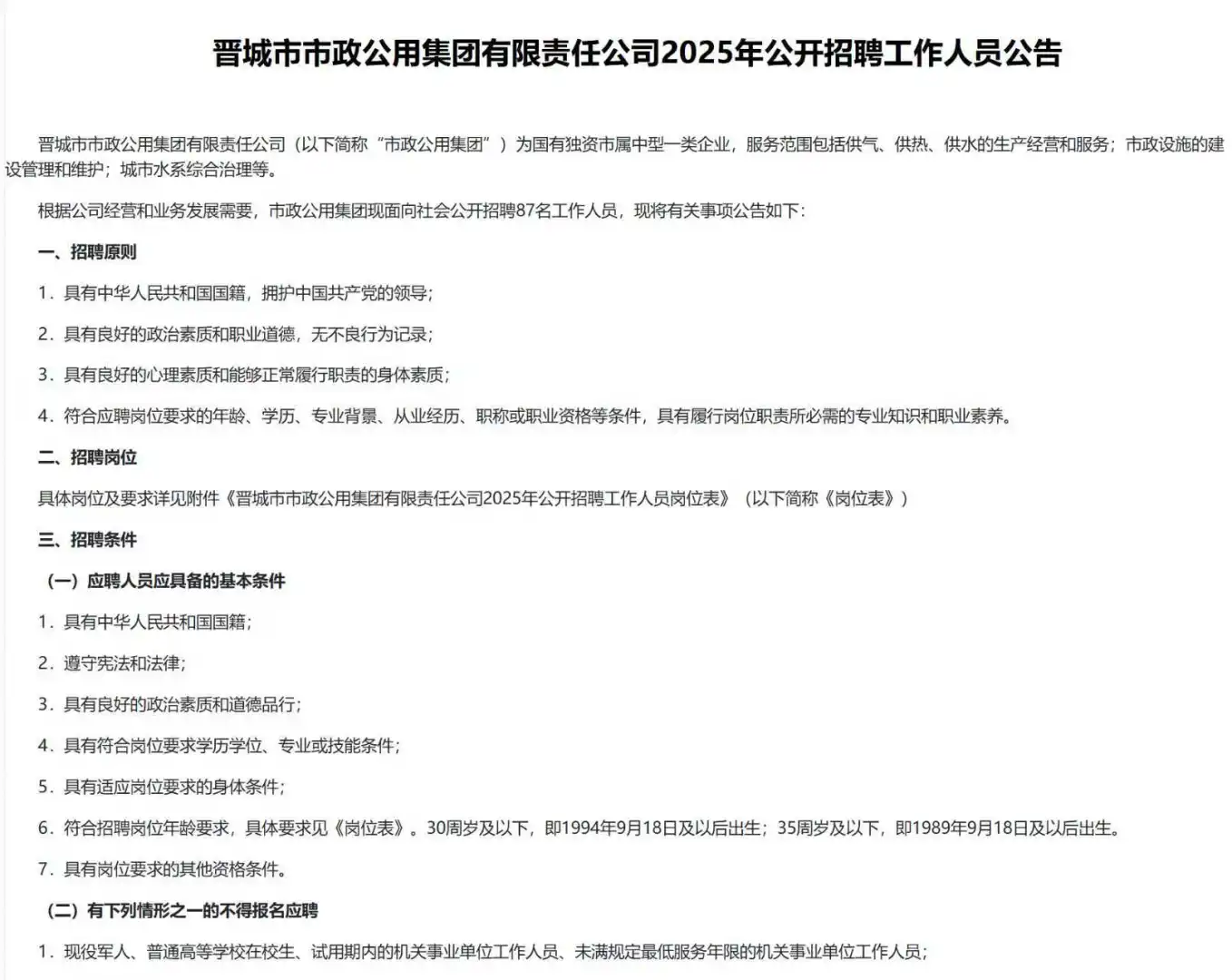 晋城市市政公用集团有限责任公司2025年公开招聘工作人员公告

晋城市市政公用集团有限责任公司（以下简称“市政公用集团”）为国有独资市属中型一类企业，服务范围包括供气、供热、供水的生产经营和服务；市政设施的建设管理和维护；城市水系综合治理等。

根据公司经营和业务发展需要，市政公用集团现面向社会公开招聘87名工作人员，现将有关事项公告如下：

一、招聘原则

1．具有中华人民共和国国籍，拥护中国共产党的领导；

2．具有良好的政治素质和职业道德，无不良行为记录；

3．具有良好的心理素质和能够正常履行职责的身体素质；

4．符合应聘岗位要求的年龄、学历、专业背景、从业经历、职称或职业资格等条件，具有履行岗位职责所必需的专业知识和职业素养。

二、招聘岗位

具体岗位及要求详见附件《晋城市市政公用集团有限责任公司2025年公开招聘工作人员岗位表》（以下简称《岗位表》）

三、招聘条件

（一）应聘人员应具备的基本条件

1．具有中华人民共和国国籍；

2．遵守宪法和法律；

3．具有良好的政治素质和道德品行；

4．具有符合岗位要求学历学位、专业或技能条件；

5．具有适应岗位要求的身体条件；

6．符合招聘岗位年龄要求，具体要求见《岗位表》。30周岁及以下，即1994年9月18日及以后出生；35周岁及以下，即1989年9月18日及以后出生。

7．具有岗位要求的其他资格条件。

（二）有下列情形之一的不得报名应聘

1．现役军人、普通高等学校在校生、试用期内的机关事业单位工作人员、未满规定最低服务年限的机关事业单位工作人员；